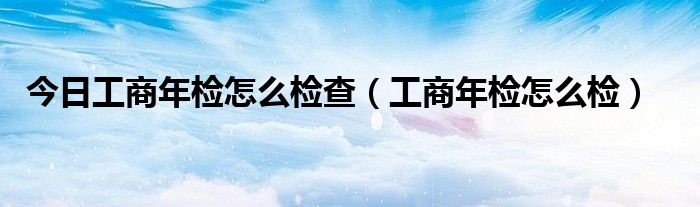 今日工商年检怎么检查（工商年检怎么检）